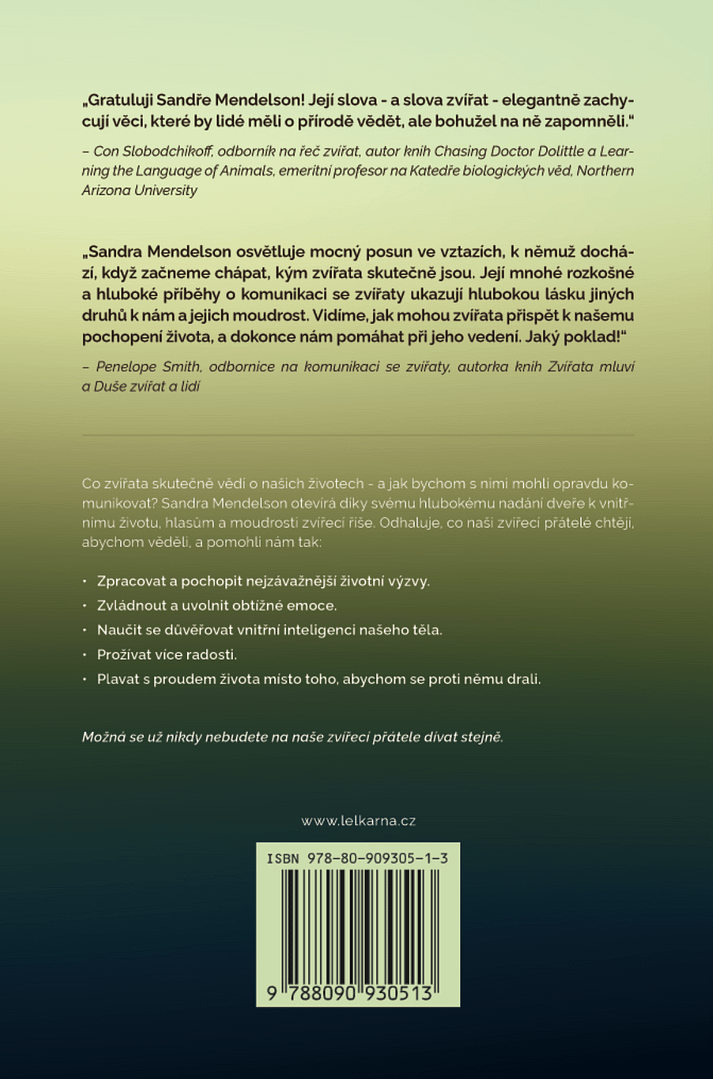 „Gratuluji Sandře Mendelson! Její slova - a slova zvířat - elegantně zachycují věci, které by lidé měli o přírodě vědět, ale bohužel na ně zapomněli."

– Con Slobodchikoff, odborník na řeč zvířat, autor knih Chasing Doctor Dolittle a Learning the Language of Animals, emeritní profesor na Katedře biologických věd, Northern Arizona University

„Sandra Mendelson osvětluje mocný posun ve vztazích, k němuž dochází, když začneme chápat, kým zvířata skutečně jsou. Její mnohé rozkošné a hluboké příběhy o komunikaci se zvířaty ukazují hlubokou lásku jiných druhů k nám a jejich moudrost. Vidíme, jak mohou zvířata přispět k našemu pochopení života, a dokonce nám pomáhat při jeho vedení. Jaký poklad!"

– Penelope Smith, odbornice na komunikaci se zvířaty, autorka knih Zvířata mluví a Duše zvířat a lidí

Co zvířata skutečně vědí o našich životech - a jak bychom s nimi mohli opravdu komunikovat? Sandra Mendelson otevírá díky svému hlubokému nadání dveře k vnitřnímu životu, hlasům a moudrosti zvířecí říše. Odhaluje, co naši zvířecí přátelé chtějí, abychom věděli, a pomohli nám tak:

• Zpracovat a pochopit nejzávažnější životní výzvy.
• Zvládnout a uvolnit obtížné emoce.
• Naučit se důvěřovat vnitřní inteligenci našeho těla.
• Prožívat více radosti.
• Plavat s proudem života místo toho, abychom se proti němu drali.

Možná se už nikdy nebudete na naše zvířecí přátele dívat stejně.

www.lelkarna.cz

ISBN 978-80-909305-1-3

9 788090 930513